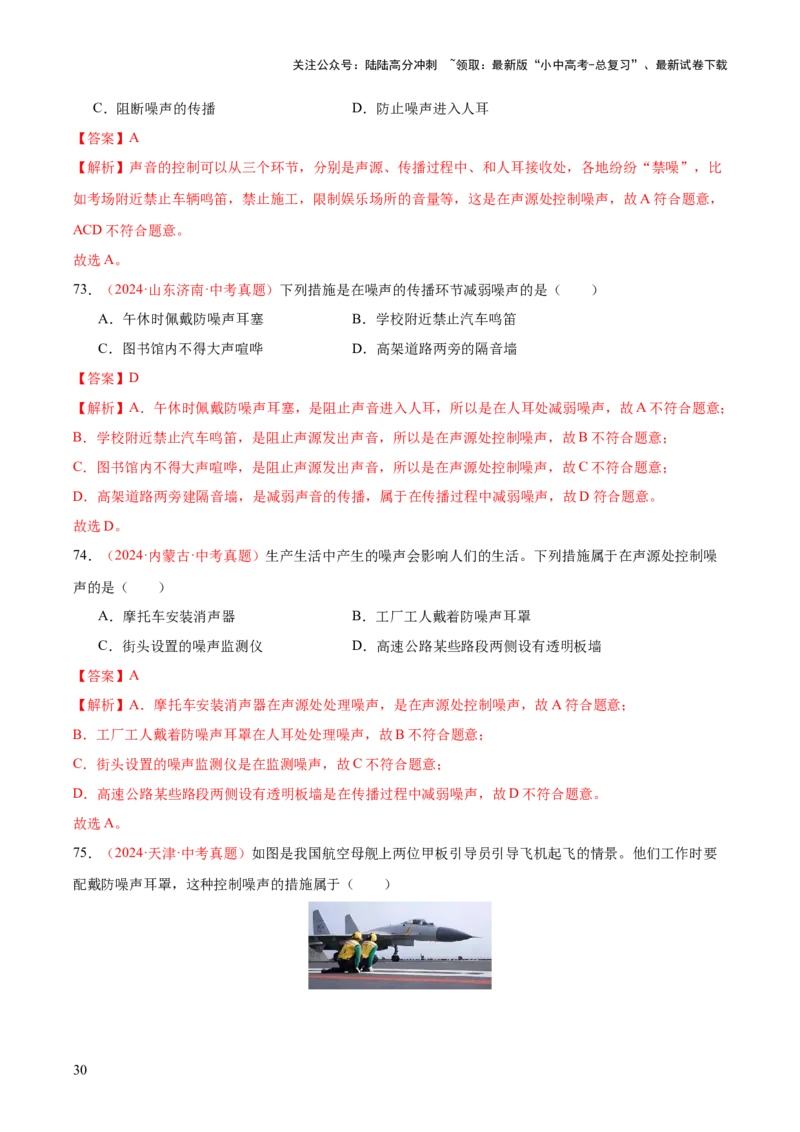 关注公众号：陆陆高分冲刺 ~领取：最新版“小中高考-总复习”、最新试卷下载

C．阻断噪声的传播　　　　　　D．防止噪声进入人耳

【答案】A

【解析】声音的控制可以从三个环节，分别是声源、传播过程中、和人耳接收处，各地纷纷“禁噪”，比如考场附近禁止车辆鸣笛，禁止施工，限制娱乐场所的音量等，这是在声源处控制噪声，故A符合题意，ACD不符合题意。

故选A。

73．（2024·山东济南·中考真题）下列措施是在噪声的传播环节减弱噪声的是（　　）

A．午休时佩戴防噪声耳塞　　　　B．学校附近禁止汽车鸣笛

C．图书馆内不得大声喧哗　　　　D．高架道路两旁的隔音墙

【答案】D

【解析】A．午休时佩戴防噪声耳塞，是阻止声音进入人耳，所以是在人耳处减弱噪声，故A不符合题意；

B．学校附近禁止汽车鸣笛，是阻止声源发出声音，所以是在声源处控制噪声，故B不符合题意；

C．图书馆内不得大声喧哗，是阻止声源发出声音，所以是在声源处控制噪声，故C不符合题意；

D．高架道路两旁建隔音墙，是减弱声音的传播，属于在传播过程中减弱噪声，故D符合题意。

故选D。

74．（2024·内蒙古·中考真题）生产生活中产生的噪声会影响人们的生活。下列措施属于在声源处控制噪声的是（　　）

A．摩托车安装消声器　　　　B．工厂工人戴着防噪声耳罩

C．街头设置的噪声监测仪　　　　D．高速公路某些路段两侧设有透明板墙

【答案】A

【解析】A．摩托车安装消声器在声源处处理噪声，是在声源处控制噪声，故A符合题意；

B．工厂工人戴着防噪声耳罩在人耳处处理噪声，故B不符合题意；

C．街头设置的噪声监测仪是在监测噪声，故C不符合题意；

D．高速公路某些路段两侧设有透明板墙是在传播过程中减弱噪声，故D不符合题意。

故选A。

75．（2024·天津·中考真题）如图是我国航空母舰上两位甲板引导员引导飞机起飞的情景。他们工作时要配戴防噪声耳罩，这种控制噪声的措施属于（　　）

30